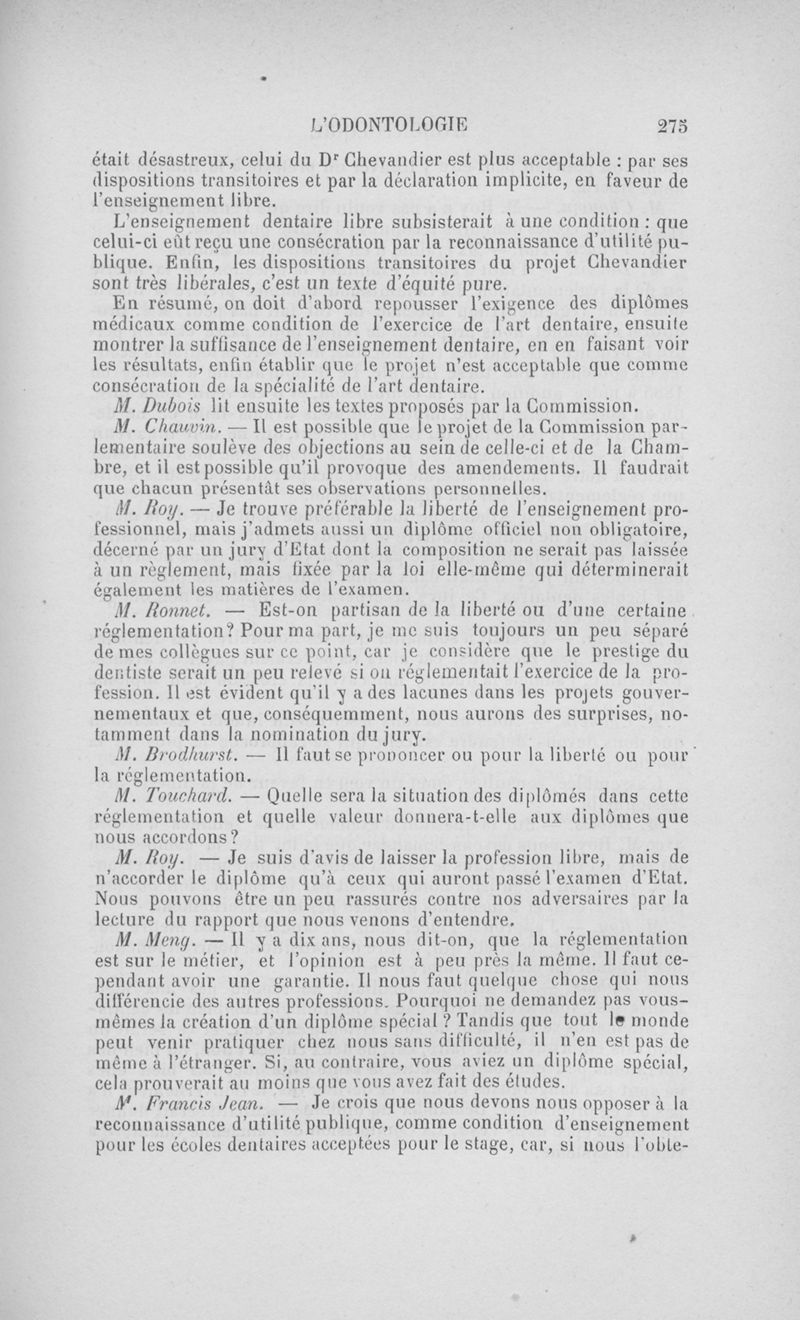 L'ODONTOLOGIE 275

était désastreux, celui du Dr Chevandier est plus acceptable : par ses dispositions transitoires et par la déclaration implicite, en faveur de l'enseignement libre.

L'enseignement dentaire libre subsisterait à une condition : que celui-ci eût reçu une consécration par la reconnaissance d'utilité publique. Enfin, les dispositions transitoires du projet Chevandier sont très libérales, c'est un texte d'équité pure.

En résumé, on doit d'abord repousser l'exigence des diplômes médicaux comme condition de l'exercice de l'art dentaire, ensuite montrer la suffisance de l'enseignement dentaire, en en faisant voir les résultats, enfin établir que le projet n'est acceptable que comme consécration de la spécialité de l'art dentaire.

M. Dubois lit ensuite les textes proposés par la Commission.

M. Chauvin. — Il est possible que le projet de la Commission parlementaire soulève des objections au sein de celle-ci et de la Chambre, et il est possible qu'il provoque des amendements. Il faudrait que chacun présentât ses observations personnelles.

M. Roy. — Je trouve préférable la liberté de l'enseignement professionnel, mais j'admets aussi un diplôme officiel non obligatoire, décerné par un jury d'Etat dont la composition ne serait pas laissée à un règlement, mais fixée par la loi elle-même qui déterminerait également les matières de l'examen.

M. Ronnet. — Est-on partisan de la liberté ou d'une certaine réglementation? Pour ma part, je me suis toujours un peu séparé de mes collègues sur ce point, car je considère que le prestige du dentiste serait un peu relevé si on réglementait l'exercice de la profession. Il est évident qu'il y a des lacunes dans les projets gouvernementaux et que, conséquemment, nous aurons des surprises, notamment dans la nomination du jury.

M. Brodhurst. — Il faut se prononcer ou pour la liberté ou pour la réglementation.

M. Touchard. — Quelle sera la situation des diplômés dans cette réglementation et quelle valeur donnera-t-elle aux diplômes que nous accordons?

M. Roy. — Je suis d'avis de laisser la profession libre, mais de n'accorder le diplôme qu'à ceux qui auront passé l'examen d'Etat. Nous pouvons être un peu rassurés contre nos adversaires par la lecture du rapport que nous venons d'entendre.

M. Meng. — Il y a dix ans, nous dit-on, que la réglementation est sur le métier, et l'opinion est à peu près la même. Il faut cependant avoir une garantie. Il nous faut quelque chose qui nous différencie des autres professions. Pourquoi ne demandez pas vous-mêmes la création d'un diplôme spécial ? Tandis que tout le monde peut venir pratiquer chez nous sans difficulté, il n'en est pas de même à l'étranger. Si, au contraire, vous aviez un diplôme spécial, cela prouverait au moins que vous avez fait des études.

M. Francis Jean. — Je crois que nous devons nous opposer à la reconnaissance d'utilité publique, comme condition d'enseignement pour les écoles dentaires acceptées pour le stage, car, si nous l'obte-